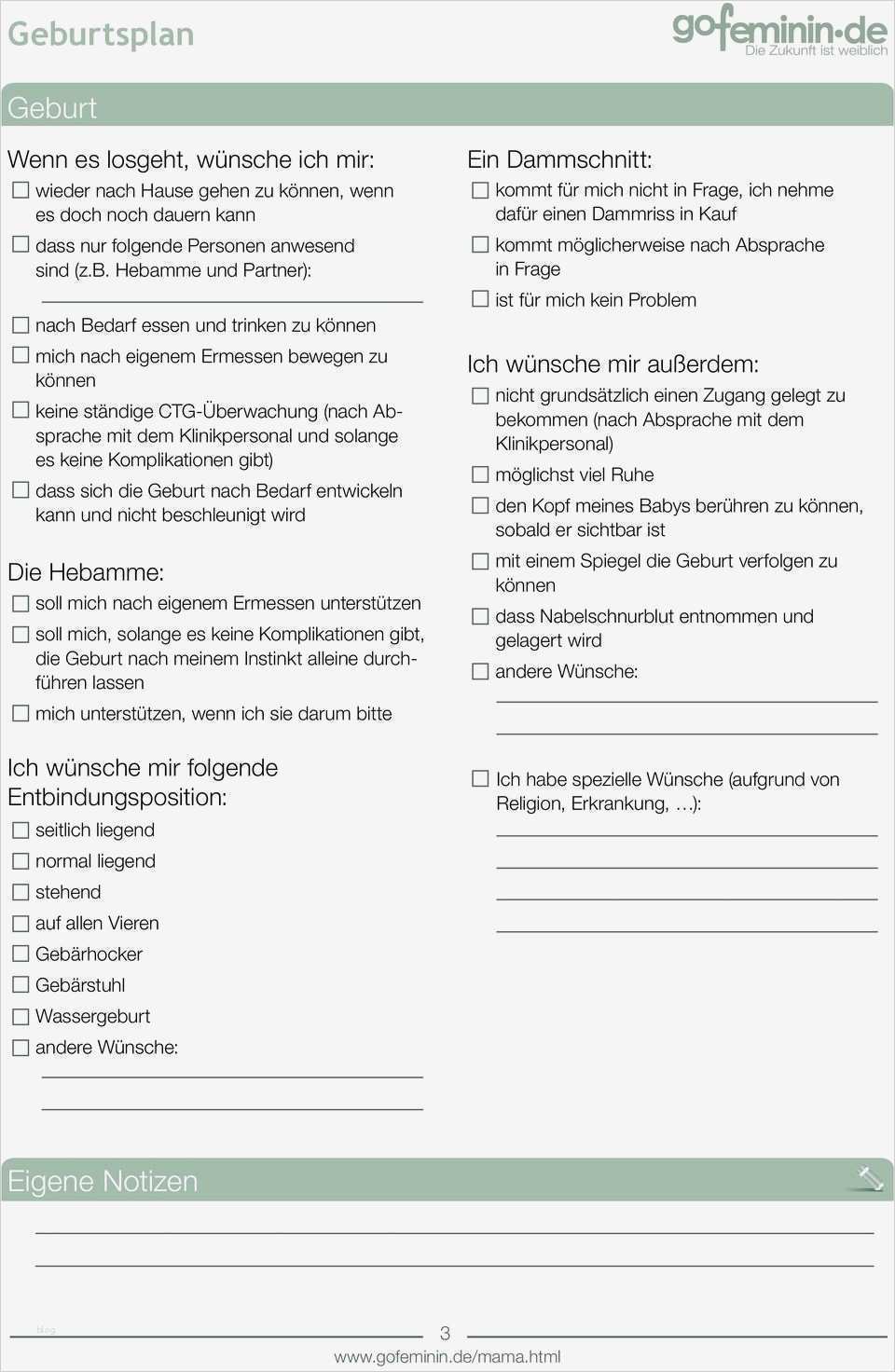 Geburtsplan

gofeminin.de
Die Zukunft ist weiblich

Geburt

Wenn es losgeht, wünsche ich mir:
☐ wieder nach Hause gehen zu können, wenn es doch noch dauern kann
☐ dass nur folgende Personen anwesend sind (z.B. Hebamme und Partner):
☐ nach Bedarf essen und trinken zu können
☐ mich nach eigenem Ermessen bewegen zu können
☐ keine ständige CTG-Überwachung (nach Absprache mit dem Klinikpersonal und solange es keine Komplikationen gibt)
☐ dass sich die Geburt nach Bedarf entwickeln kann und nicht beschleunigt wird

Die Hebamme:
☐ soll mich nach eigenem Ermessen unterstützen
☐ soll mich, solange es keine Komplikationen gibt, die Geburt nach meinem Instinkt alleine durchführen lassen
☐ mich unterstützen, wenn ich sie darum bitte

Ich wünsche mir folgende Entbindungsposition:
☐ seitlich liegend
☐ normal liegend
☐ stehend
☐ auf allen Vieren
☐ Gebärhocker
☐ Gebärstuhl
☐ Wassergeburt
☐ andere Wünsche:

Ein Dammschnitt:
☐ kommt für mich nicht in Frage, ich nehme dafür einen Dammriss in Kauf
☐ kommt möglicherweise nach Absprache in Frage
☐ ist für mich kein Problem

Ich wünsche mir außerdem:
☐ nicht grundsätzlich einen Zugang gelegt zu bekommen (nach Absprache mit dem Klinikpersonal)
☐ möglichst viel Ruhe
☐ den Kopf meines Babys berühren zu können, sobald er sichtbar ist
☐ mit einem Spiegel die Geburt verfolgen zu können
☐ dass Nabelschnurblut entnommen und gelagert wird
☐ andere Wünsche:

☐ Ich habe spezielle Wünsche (aufgrund von Religion, Erkrankung, …):

Eigene Notizen

3
www.gofeminin.de/mama.html